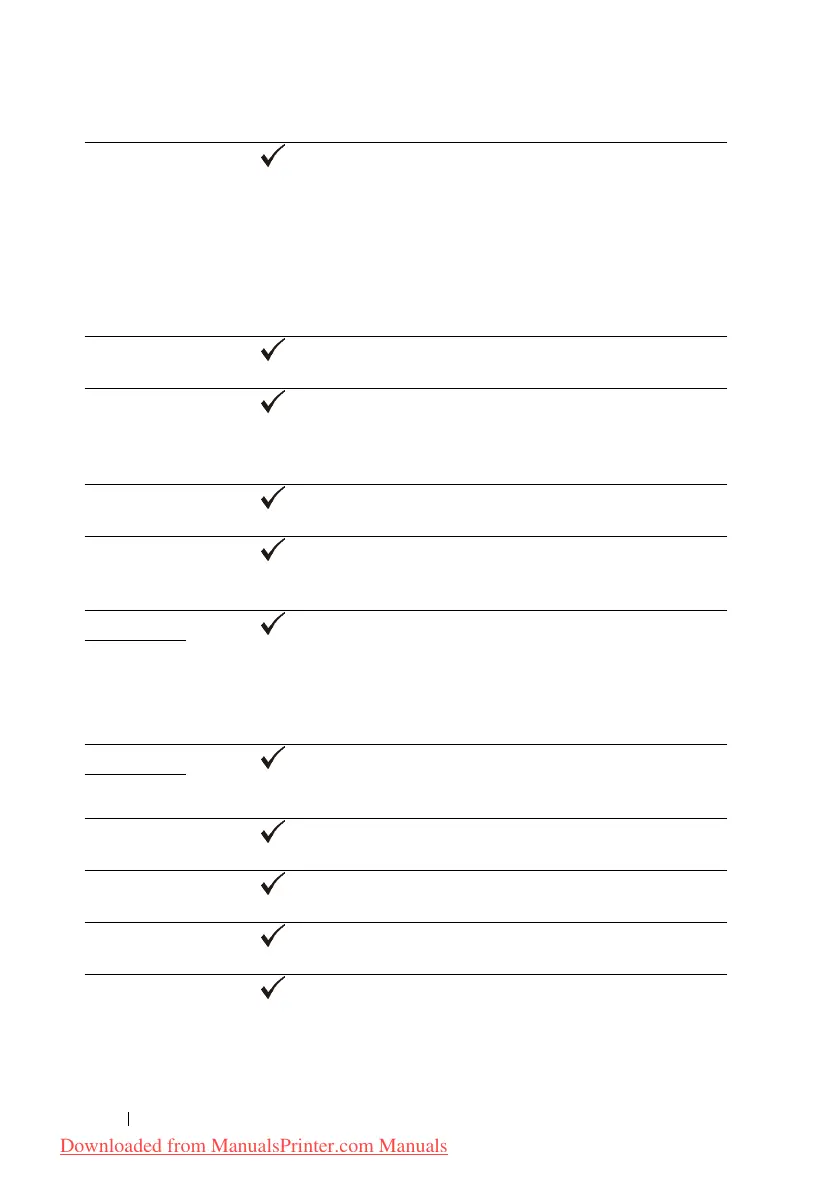 ✓

✓

✓

✓

✓

✓

✓

✓

✓

✓

✓

Downloaded from ManualsPrinter.com Manuals